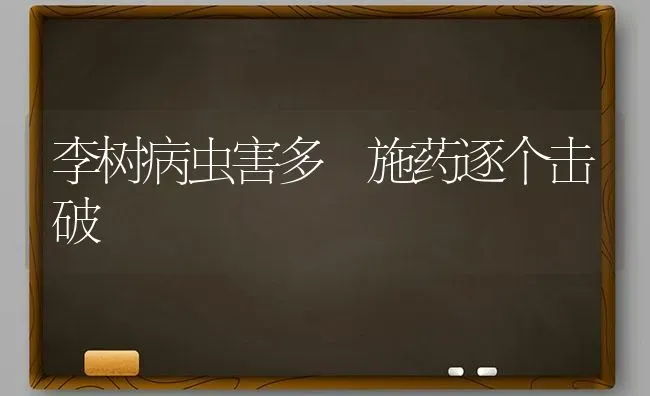 李树病虫害多　施药逐个击破